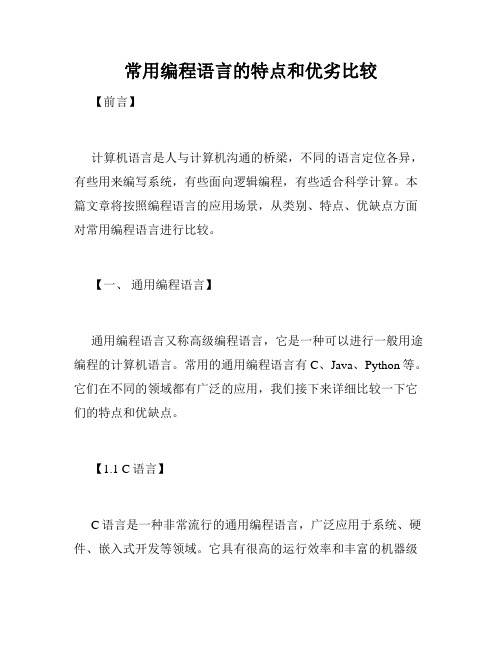 常用编程语言的特点和优劣比较

【前言】

计算机语言是人与计算机沟通的桥梁，不同的语言定位各异，有些用来编写系统，有些面向逻辑编程，有些适合科学计算。本篇文章将按照编程语言的应用场景，从类别、特点、优缺点方面对常用编程语言进行比较。

【一、 通用编程语言】

通用编程语言又称高级编程语言，它是一种可以进行一般用途编程的计算机语言。常用的通用编程语言有 C、Java、Python 等。它们在不同的领域都有广泛的应用，我们接下来详细比较一下它们的特点和优缺点。

【1.1 C 语言】

C 语言是一种非常流行的通用编程语言，广泛应用于系统、硬件、嵌入式开发等领域。它具有很高的运行效率和丰富的机器级